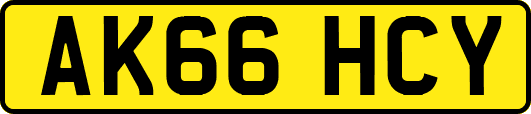 AK66 HCY